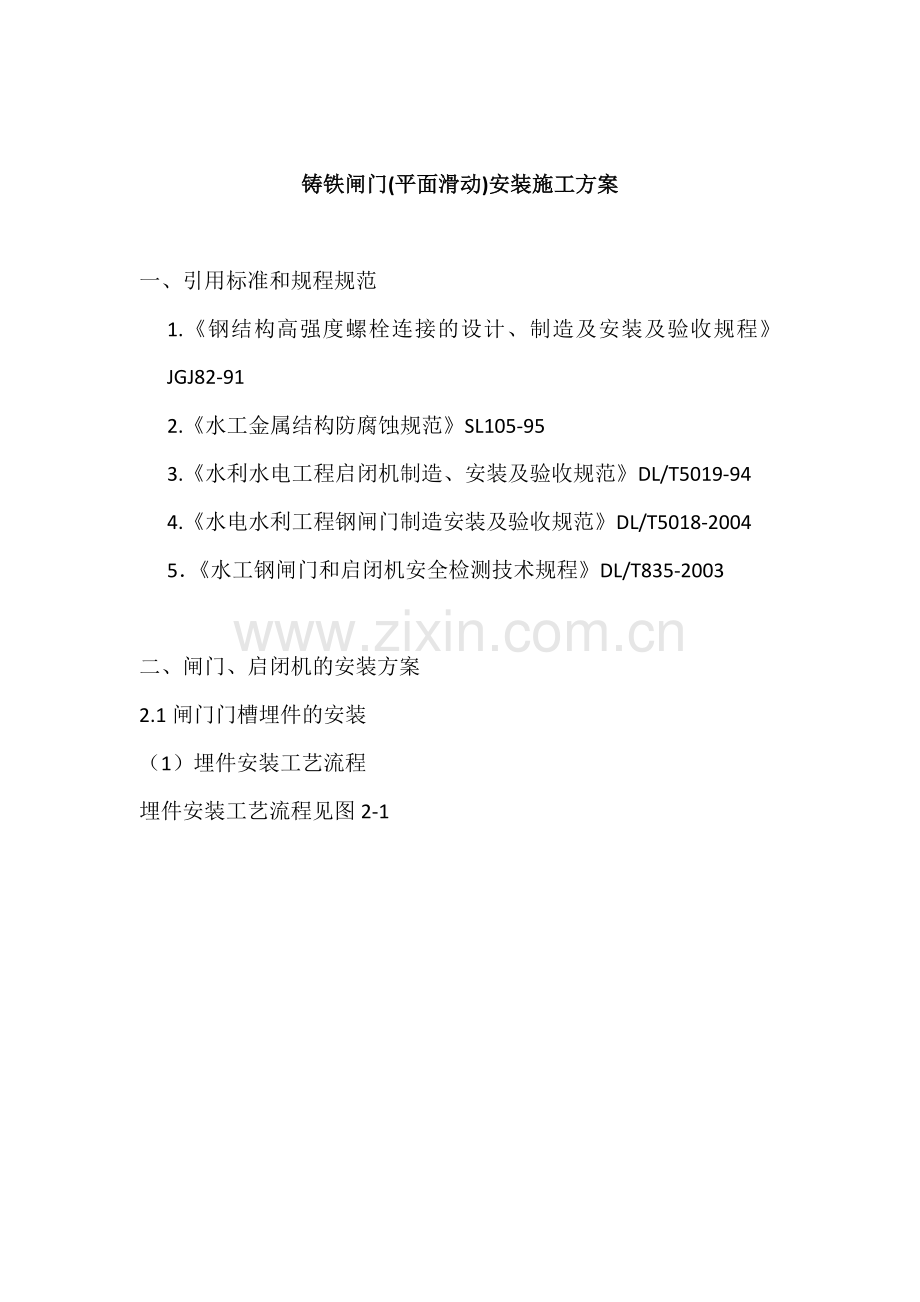 铸铁闸门(平面滑动)安装施工方案

一、引用标准和规程规范

1.《钢结构高强度螺栓连接的设计、制造及安装及验收规程》JGJ82-91

2.《水工金属结构防腐蚀规范》SL105-95

3.《水利水电工程启闭机制造、安装及验收规范》DL/T5019-94

4.《水电水利工程钢闸门制造安装及验收规范》DL/T5018-2004

5.《水工钢闸门和启闭机安全检测技术规程》DL/T835-2003

www.zixin.com.cn

二、闸门、启闭机的安装方案

2.1 闸门门槽埋件的安装

（1）埋件安装工艺流程

埋件安装工艺流程见图 2-1